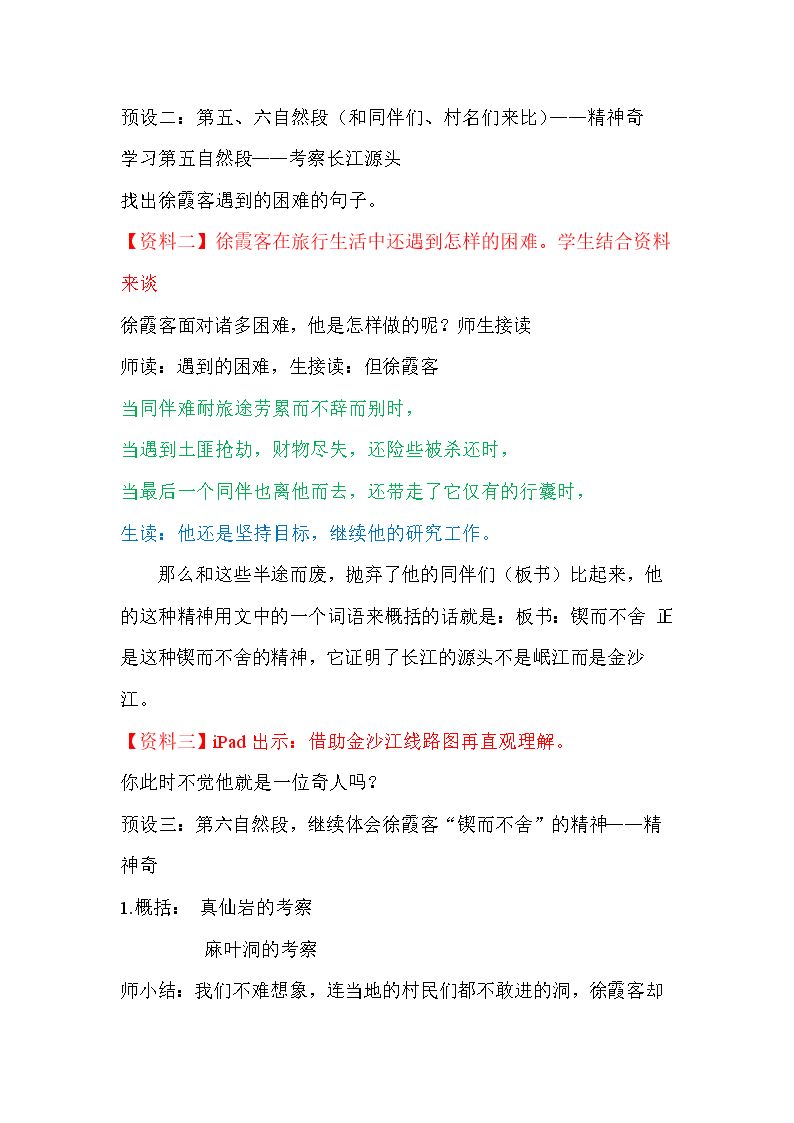 预设二：第五、六自然段（和同伴们、村名们来比）——精神奇

学习第五自然段——考察长江源头

找出徐霞客遇到的困难的句子。

【资料二】徐霞客在旅行生活中还遇到怎样的困难。学生结合资料来谈

徐霞客面对诸多困难，他是怎样做的呢？师生接读

师读：遇到的困难，生接读：但徐霞客

当同伴难耐旅途劳累而不辞而别时，

当遇到土匪抢劫，财物尽失，还险些被杀还时，

当最后一个同伴也离他而去，还带走了它仅有的行囊时，

生读：他还是坚持目标，继续他的研究工作。

那么和这些半途而废，抛弃了他的同伴们（板书）比起来，他的这种精神用文中的一个词语来概括的话就是：板书：锲而不舍 正是这种锲而不舍的精神，它证明了长江的源头不是岷江而是金沙江。

【资料三】iPad出示：借助金沙江线路图再直观理解。

你此时不觉他就是一位奇人吗？

预设三：第六自然段，继续体会徐霞客“锲而不舍”的精神——精神奇

1.概括： 真仙岩的考察

麻叶洞的考察

师小结：我们不难想象，连当地的村民们都不敢进的洞，徐霞客却